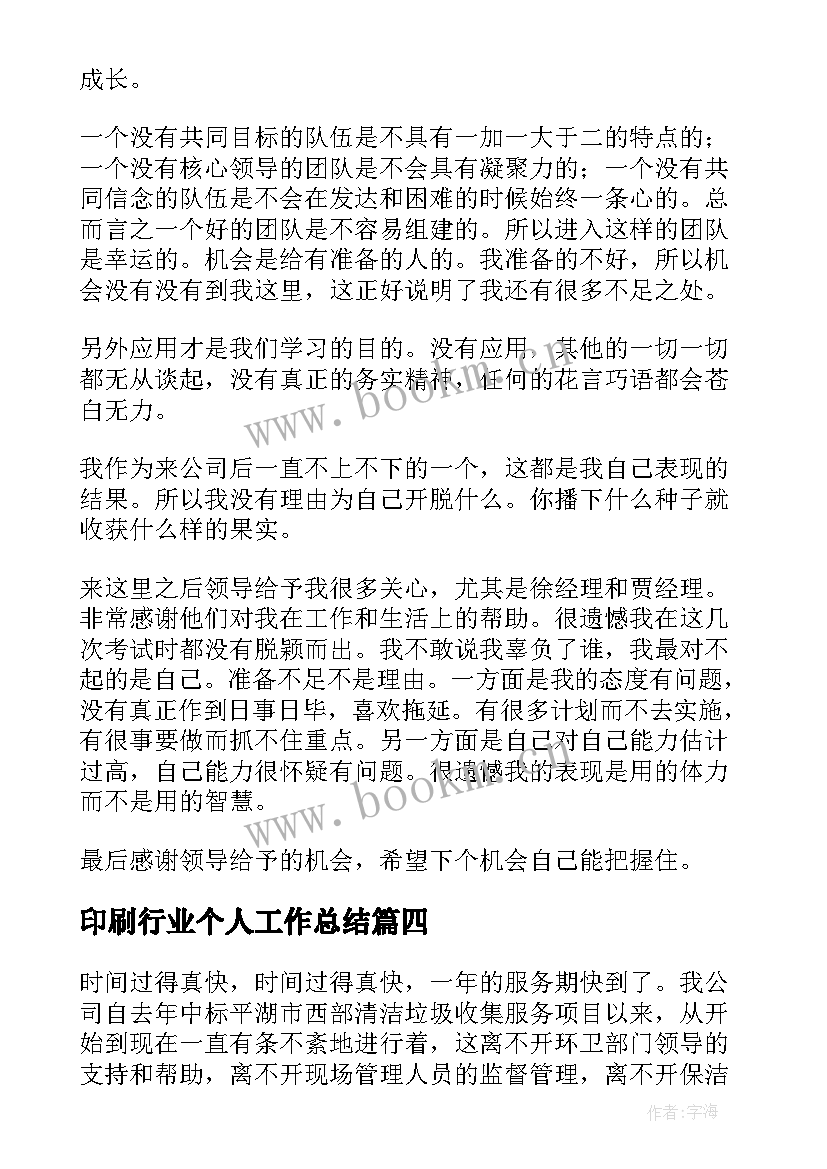 成长。

一个没有共同目标的队伍是不具有一加一大于二的特点的；一个没有核心领导的团队是不会具有凝聚力的；一个没有共同信念的队伍是不会在发达和困难的时候始终一条心的。总而言之一个好的团队是不容易组建的。所以进入这样的团队是幸运的。机会是给有准备的人的。我准备的不好，所以机会没有没有到我这里，这正好说明了我还有很多不足之处。

另外应用才是我们学习的目的。没有应用，其他的一切一切都无从谈起，没有真正的务实精神，任何的花言巧语都会苍白无力。

我作为来公司后一直不上不下的一个，这都是我自己表现的结果。所以我没有理由为自己开脱什么。你播下什么种子就收获什么样的果实。

来这里之后领导给予我很多关心，尤其是徐经理和贾经理。非常感谢他们对我在工作和生活上的帮助。很遗憾我在这几次考试时都没有脱颖而出。我不敢说我辜负了谁，我最对不起的是自己。准备不足不是理由。一方面是我的态度有问题，没有真正作到日事日毕，喜欢拖延。有很多计划而不去实施，有很事要做而抓不住重点。另一方面是自己对自己能力估计过高，自己能力很怀疑有问题。很遗憾我的表现是用的体力而不是用的智慧。

最后感谢领导给予的机会，希望下个机会自己能把握住。

印刷行业个人工作总结篇四

时间过得真快，时间过得真快，一年的服务期快到了。我公司自去年中标平湖市西部清洁垃圾收集服务项目以来，从开始到现在一直有条不紊地进行着，这离不开环卫部门领导的支持和帮助，离不开现场管理人员的监督管理，离不开保洁

www.bookm.com

www.bookm.com

作者：宇海